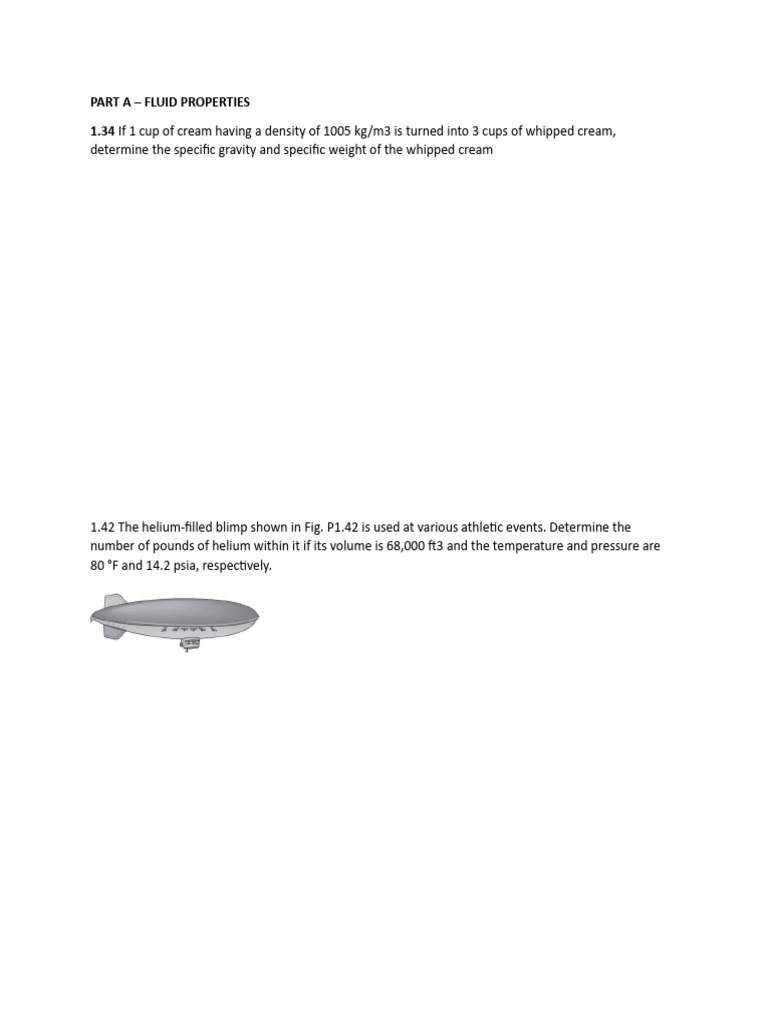 PART A – FLUID PROPERTIES

1.34 If 1 cup of cream having a density of 1005 kg/m3 is turned into 3 cups of whipped cream, determine the specific gravity and specific weight of the whipped cream

1.42 The helium-filled blimp shown in Fig. P1.42 is used at various athletic events. Determine the number of pounds of helium within it if its volume is 68,000 ft3 and the temperature and pressure are 80 °F and 14.2 psia, respectively.